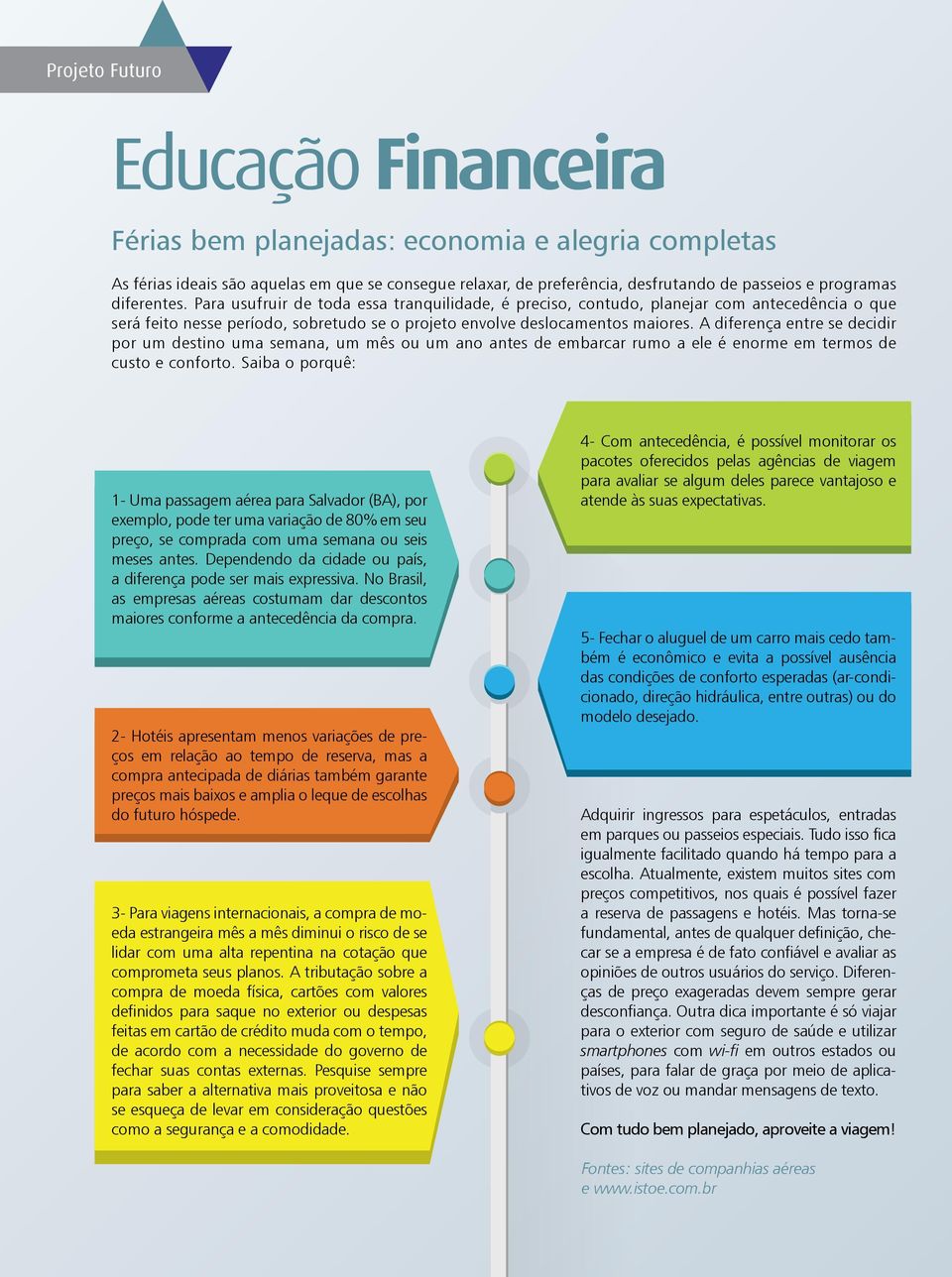 Projeto Futuro

Educação Financeira

Férias bem planejadas: economia e alegria completas

As férias ideais são aquelas em que se consegue relaxar, de preferência, desfrutando de passeios e programas diferentes. Para usufruir de toda essa tranquilidade, é preciso, contudo, planejar com antecedência o que será feito nesse período, sobretudo se o projeto envolve deslocamentos maiores. A diferença entre se decidir por um destino uma semana, um mês ou um ano antes de embarcar rumo a ele é enorme em termos de custo e conforto. Saiba o porquê:

1- Uma passagem aérea para Salvador (BA), por exemplo, pode ter uma variação de 80% em seu preço, se comprada com uma semana ou seis meses antes. Dependendo da cidade ou país, a diferença pode ser mais expressiva. No Brasil, as empresas aéreas costumam dar descontos maiores conforme a antecedência da compra.

2- Hotéis apresentam menos variações de preços em relação ao tempo de reserva, mas a compra antecipada de diárias também garante preços mais baixos e amplia o leque de escolhas do futuro hóspede.

3- Para viagens internacionais, a compra de moeda estrangeira mês a mês diminui o risco de se lidar com uma alta repentina na cotação que comprometa seus planos. A tributação sobre a compra de moeda física, cartões com valores definidos para saque no exterior ou despesas feitas em cartão de crédito muda com o tempo, de acordo com a necessidade do governo de fechar suas contas externas. Pesquise sempre para saber a alternativa mais proveitosa e não se esqueça de levar em consideração questões como a segurança e a comodidade.

4- Com antecedência, é possível monitorar os pacotes oferecidos pelas agências de viagem para avaliar se algum deles parece vantajoso e atende às suas expectativas.

5- Fechar o aluguel de um carro mais cedo também é econômico e evita a possível ausência das condições de conforto esperadas (ar-condicionado, direção hidráulica, entre outras) ou do modelo desejado.

Adquirir ingressos para espetáculos, entradas em parques ou passeios especiais. Tudo isso fica igualmente facilitado quando há tempo para a escolha. Atualmente, existem muitos sites com preços competitivos, nos quais é possível fazer a reserva de passagens e hotéis. Mas torna-se fundamental, antes de qualquer definição, checar se a empresa é de fato confiável e avaliar as opiniões de outros usuários do serviço. Diferenças de preço exageradas devem sempre gerar desconfiança. Outra dica importante é só viajar para o exterior com seguro de saúde e utilizar smartphones com wi-fi em outros estados ou países, para falar de graça por meio de aplicativos de voz ou mandar mensagens de texto.

Com tudo bem planejado, aproveite a viagem!

Fontes: sites de companhias aéreas e www.istoe.com.br